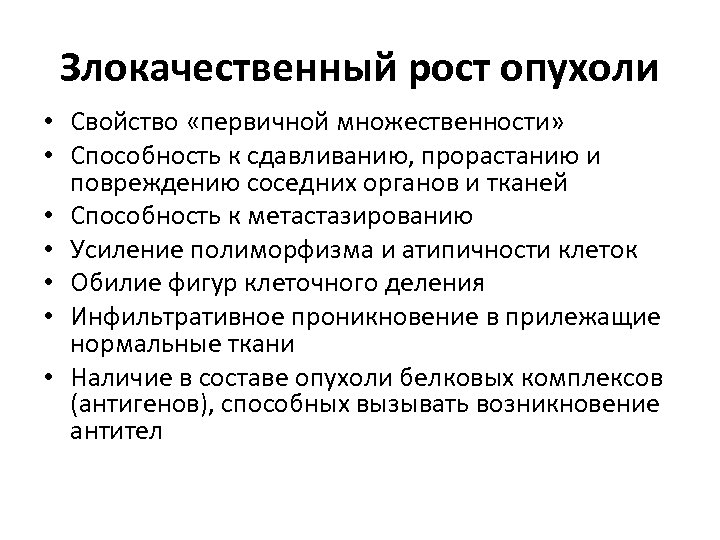 Злокачественный рост опухоли

• Свойство «первичной множественности»
• Способность к сдавливанию, прорастанию и повреждению соседних органов и тканей
• Способность к метастазированию
• Усиление полиморфизма и атипичности клеток
• Обилие фигур клеточного деления
• Инфильтративное проникновение в прилежащие нормальные ткани
• Наличие в составе опухоли белковых комплексов (антигенов), способных вызывать возникновение антител